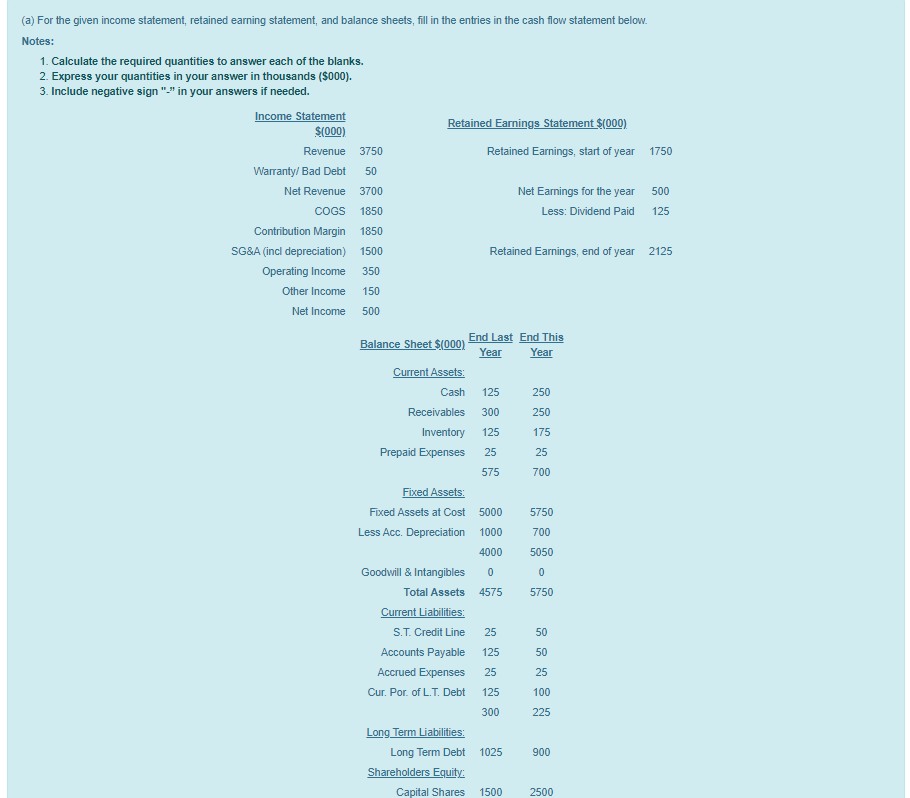 (a) For the given income statement, retained earning statement, and balance sheets, fill in the entries in the cash flow statement below.

Notes:

1. Calculate the required quantities to answer each of the blanks.
2. Express your quantities in your answer in thousands ($000).
3. Include negative sign "-" in your answers if needed.

| Income Statement $(000) | |
|---|---|
| Revenue | 3750 |
| Warranty/ Bad Debt | 50 |
| Net Revenue | 3700 |
| COGS | 1850 |
| Contribution Margin | 1850 |
| SG&A (incl depreciation) | 1500 |
| Operating Income | 350 |
| Other Income | 150 |
| Net Income | 500 |

| Retained Earnings Statement $(000) | |
|---|---|
| Retained Earnings, start of year | 1750 |
| Net Earnings for the year | 500 |
| Less: Dividend Paid | 125 |
| Retained Earnings, end of year | 2125 |

| Balance Sheet $(000) | End Last Year | End This Year |
|---|---|---|
| Current Assets: | | |
| Cash | 125 | 250 |
| Receivables | 300 | 250 |
| Inventory | 125 | 175 |
| Prepaid Expenses | 25 | 25 |
| | 575 | 700 |
| Fixed Assets: | | |
| Fixed Assets at Cost | 5000 | 5750 |
| Less Acc. Depreciation | 1000 | 700 |
| | 4000 | 5050 |
| Goodwill & Intangibles | 0 | 0 |
| Total Assets | 4575 | 5750 |
| Current Liabilities: | | |
| S.T. Credit Line | 25 | 50 |
| Accounts Payable | 125 | 50 |
| Accrued Expenses | 25 | 25 |
| Cur. Por. of L.T. Debt | 125 | 100 |
| | 300 | 225 |
| Long Term Liabilities: | | |
| Long Term Debt | 1025 | 900 |
| Shareholders Equity: | | |
| Capital Shares | 1500 | 2500 |